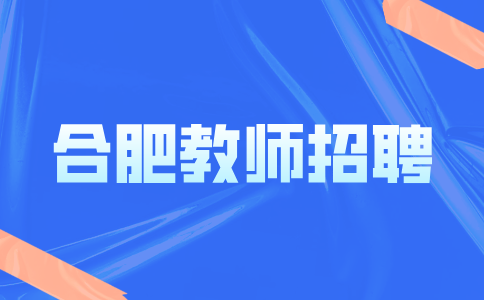 合肥教师招聘